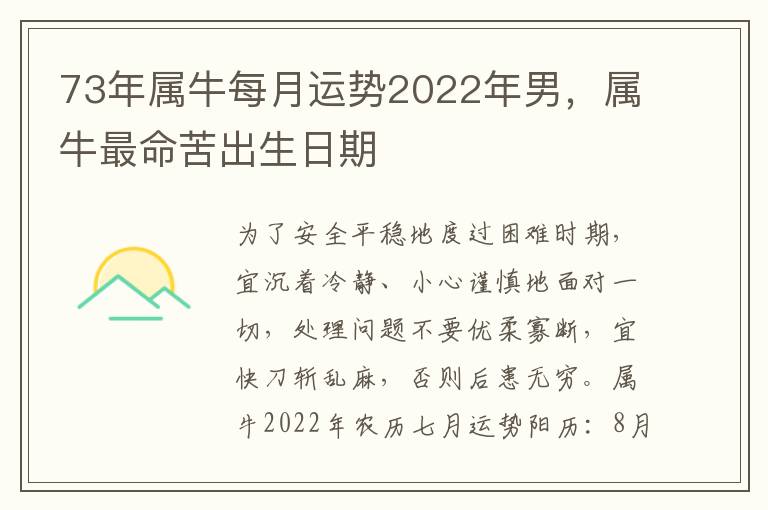 73年属牛每月运势2022年男，属牛最命苦出生日期

为了安全平稳地度过困难时期，宜沉着冷静、小心谨慎地面对一切，处理问题不要优柔寡断，宜快刀斩乱麻，否则后患无穷。属牛2022年农历七月运势阳历：8月